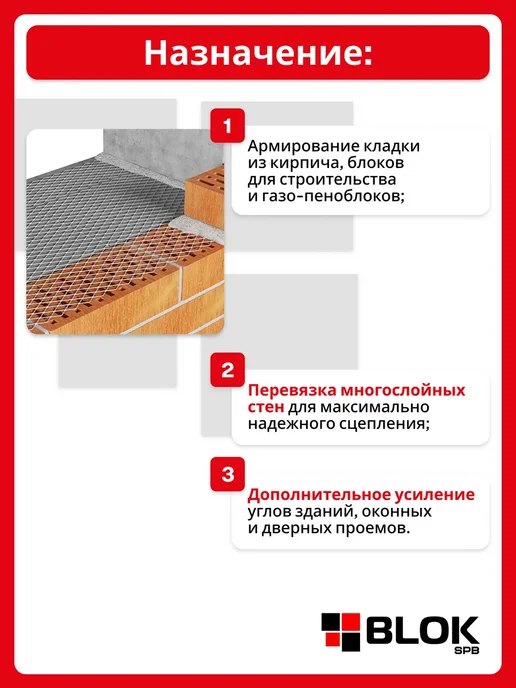 Назначение:

1

Армирование кладки из кирпича, блоков для строительства и газо-пеноблоков;

2

Перевязка многослойных стен для максимально надежного сцепления;

3

Дополнительное усиление углов зданий, оконных и дверных проемов.

BLOK
SPB